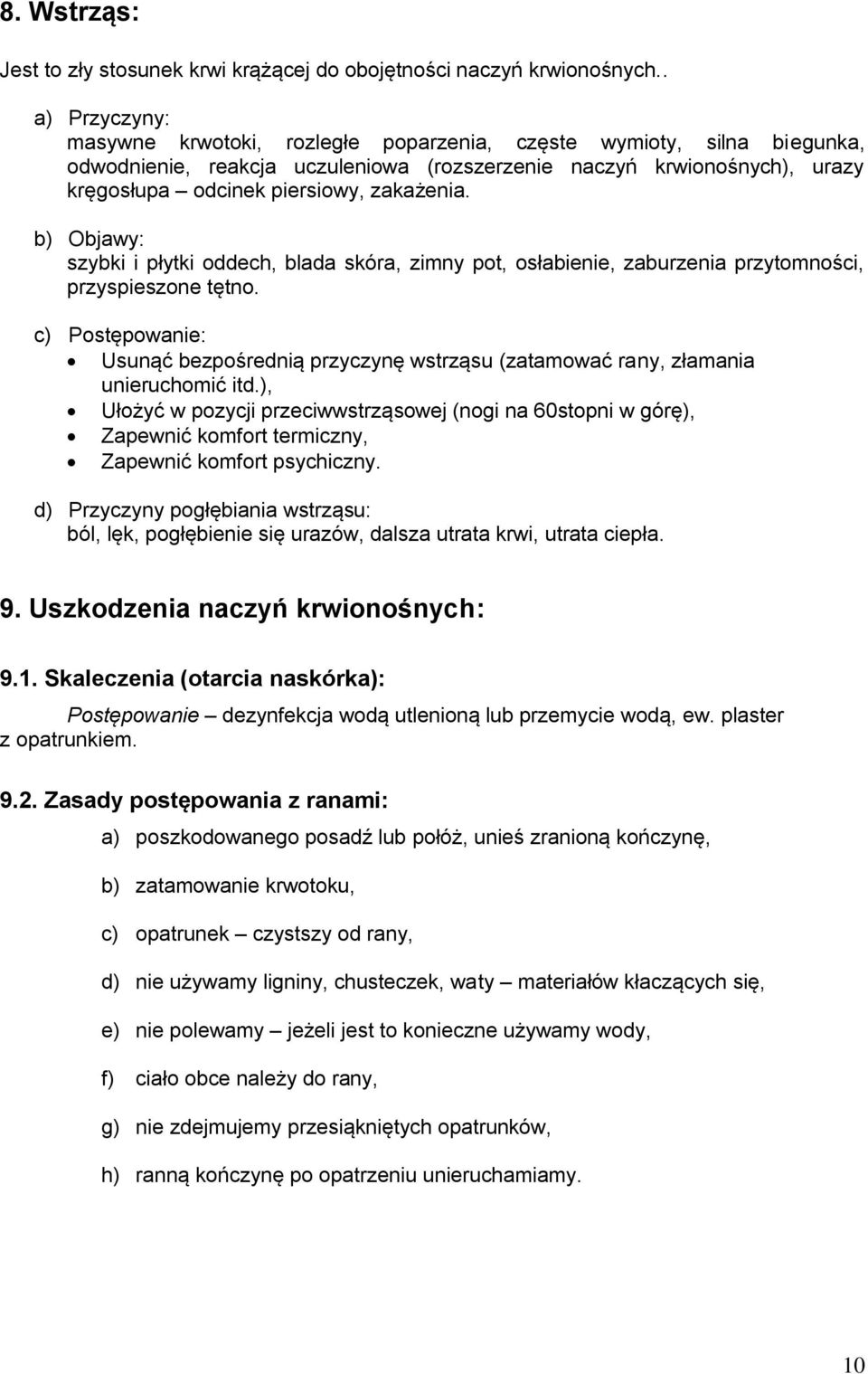 8. Wstrząs:

Jest to zły stosunek krwi krążącej do obojętności naczyń krwionośnych..

a) Przyczyny:
masywne krwotoki, rozległe poparzenia, częste wymioty, silna biegunka, odwodnienie, reakcja uczuleniowa (rozszerzenie naczyń krwionośnych), urazy kręgosłupa – odcinek piersiowy, zakażenia.

b) Objawy:
szybki i płytki oddech, blada skóra, zimny pot, osłabienie, zaburzenia przytomności, przyspieszone tętno.

c) Postępowanie:
• Usunąć bezpośrednią przyczynę wstrząsu (zatamować rany, złamania unieruchomić itd.),
• Ułożyć w pozycji przeciwwstrząsowej (nogi na 60stopni w górę),
• Zapewnić komfort termiczny,
• Zapewnić komfort psychiczny.

d) Przyczyny pogłębiania wstrząsu:
ból, lęk, pogłębienie się urazów, dalsza utrata krwi, utrata ciepła.

9. Uszkodzenia naczyń krwionośnych:

9.1. Skaleczenia (otarcia naskórka):

Postępowanie – dezynfekcja wodą utlenioną lub przemycie wodą, ew. plaster z opatrunkiem.

9.2. Zasady postępowania z ranami:

a) poszkodowanego posadź lub połóż, unieś zranioną kończynę,

b) zatamowanie krwotoku,

c) opatrunek – czystszy od rany,

d) nie używamy ligniny, chusteczek, waty – materiałów kłaczących się,

e) nie polewamy – jeżeli jest to konieczne używamy wody,

f) ciało obce należy do rany,

g) nie zdejmujemy przesiąkniętych opatrunków,

h) ranną kończynę po opatrzeniu unieruchamiamy.

10